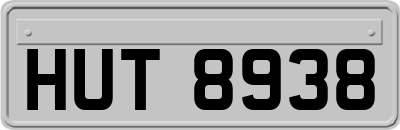 HUT 8938